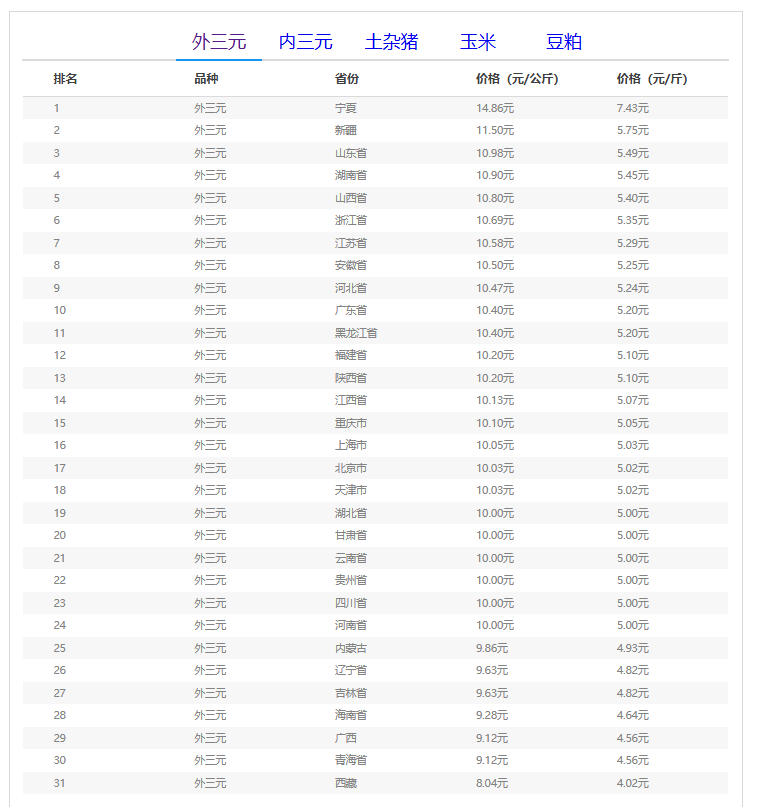 外三元　内三元　土杂猪　玉米　豆粕

| 排名 | 品种 | 省份 | 价格（元/公斤） | 价格（元/斤） |
|---|---|---|---|---|
| 1 | 外三元 | 宁夏 | 14.86元 | 7.43元 |
| 2 | 外三元 | 新疆 | 11.50元 | 5.75元 |
| 3 | 外三元 | 山东省 | 10.98元 | 5.49元 |
| 4 | 外三元 | 湖南省 | 10.90元 | 5.45元 |
| 5 | 外三元 | 山西省 | 10.80元 | 5.40元 |
| 6 | 外三元 | 浙江省 | 10.69元 | 5.35元 |
| 7 | 外三元 | 江苏省 | 10.58元 | 5.29元 |
| 8 | 外三元 | 安徽省 | 10.50元 | 5.25元 |
| 9 | 外三元 | 河北省 | 10.47元 | 5.24元 |
| 10 | 外三元 | 广东省 | 10.40元 | 5.20元 |
| 11 | 外三元 | 黑龙江省 | 10.40元 | 5.20元 |
| 12 | 外三元 | 福建省 | 10.20元 | 5.10元 |
| 13 | 外三元 | 陕西省 | 10.20元 | 5.10元 |
| 14 | 外三元 | 江西省 | 10.13元 | 5.07元 |
| 15 | 外三元 | 重庆市 | 10.10元 | 5.05元 |
| 16 | 外三元 | 上海市 | 10.05元 | 5.03元 |
| 17 | 外三元 | 北京市 | 10.03元 | 5.02元 |
| 18 | 外三元 | 天津市 | 10.03元 | 5.02元 |
| 19 | 外三元 | 湖北省 | 10.00元 | 5.00元 |
| 20 | 外三元 | 甘肃省 | 10.00元 | 5.00元 |
| 21 | 外三元 | 云南省 | 10.00元 | 5.00元 |
| 22 | 外三元 | 贵州省 | 10.00元 | 5.00元 |
| 23 | 外三元 | 四川省 | 10.00元 | 5.00元 |
| 24 | 外三元 | 河南省 | 10.00元 | 5.00元 |
| 25 | 外三元 | 内蒙古 | 9.86元 | 4.93元 |
| 26 | 外三元 | 辽宁省 | 9.63元 | 4.82元 |
| 27 | 外三元 | 吉林省 | 9.63元 | 4.82元 |
| 28 | 外三元 | 海南省 | 9.28元 | 4.64元 |
| 29 | 外三元 | 广西 | 9.12元 | 4.56元 |
| 30 | 外三元 | 青海省 | 9.12元 | 4.56元 |
| 31 | 外三元 | 西藏 | 8.04元 | 4.02元 |